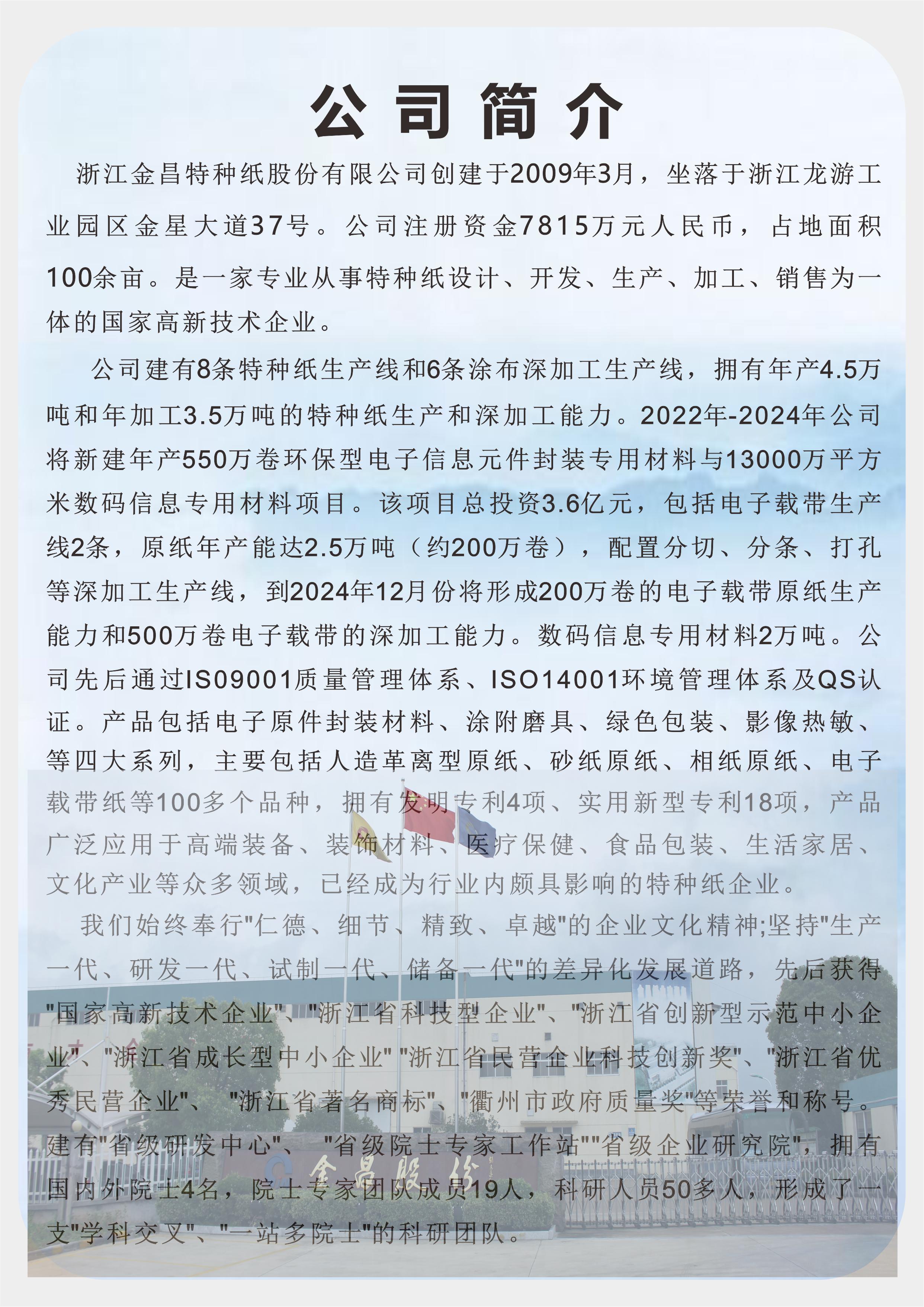 公司简介

浙江金昌特种纸股份有限公司创建于2009年3月，坐落于浙江龙游工业园区金星大道37号。公司注册资金7815万元人民币，占地面积100余亩。是一家专业从事特种纸设计、开发、生产、加工、销售为一体的国家高新技术企业。

公司建有8条特种纸生产线和6条涂布深加工生产线，拥有年产4.5万吨和年加工3.5万吨的特种纸生产和深加工能力。2022年-2024年公司将新建年产550万卷环保型电子信息元件封装专用材料与13000万平方米数码信息专用材料项目。该项目总投资3.6亿元，包括电子载带生产线2条，原纸年产能达2.5万吨（约200万卷），配置分切、分条、打孔等深加工生产线，到2024年12月份将形成200万卷的电子载带原纸生产能力和500万卷电子载带的深加工能力。数码信息专用材料2万吨。公司先后通过IS09001质量管理体系、ISO14001环境管理体系及QS认证。产品包括电子原件封装材料、涂附磨具、绿色包装、影像热敏、等四大系列，主要包括人造革离型原纸、砂纸原纸、相纸原纸、电子载带纸等100多个品种，拥有发明专利4项、实用新型专利18项，产品广泛应用于高端装备、装饰材料、医疗保健、食品包装、生活家居、文化产业等众多领域，已经成为行业内颇具影响的特种纸企业。

我们始终奉行"仁德、细节、精致、卓越"的企业文化精神;坚持"生产一代、研发一代、试制一代、储备一代"的差异化发展道路，先后获得"国家高新技术企业"、"浙江省科技型企业"、"浙江省创新型示范中小企业"、"浙江省成长型中小企业" "浙江省民营企业科技创新奖"、"浙江省优秀民营企业"、 "浙江省著名商标"、"衢州市政府质量奖"等荣誉和称号。建有"省级研发中心"、 "省级院士专家工作站""省级企业研究院"，拥有国内外院士4名，院士专家团队成员19人，科研人员50多人，形成了一支"学科交叉"、"一站多院士"的科研团队。

金昌股份